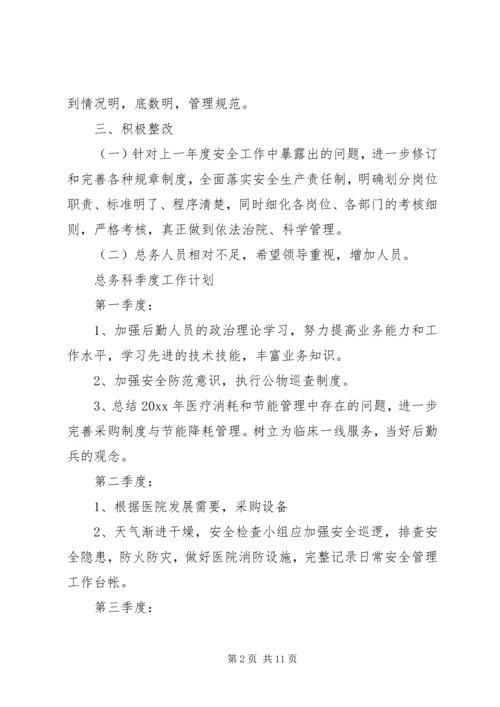 到情况明，底数明，管理规范。

三、积极整改

（一）针对上一年度安全工作中暴露出的问题，进一步修订和完善各种规章制度，全面落实安全生产责任制，明确划分岗位职责、标准明了、程序清楚，同时细化各岗位、各部门的考核细则，严格考核，真正做到依法治院、科学管理。

（二）总务人员相对不足，希望领导重视，增加人员。

总务科季度工作计划

第一季度：

1、加强后勤人员的政治理论学习，努力提高业务能力和工作水平，学习先进的技术技能，丰富业务知识。

2、加强安全防范意识，执行公物巡查制度。

3、总结20xx年医疗消耗和节能管理中存在的问题，进一步完善采购制度与节能降耗管理。树立为临床一线服务，当好后勤兵的观念。

第二季度：

1、根据医院发展需要，采购设备

2、天气渐进干燥，安全检查小组应加强安全巡逻，排查安全隐患，防火防灾，做好医院消防设施，完整记录日常安全管理工作台帐。

第三季度：

第2页 共11页